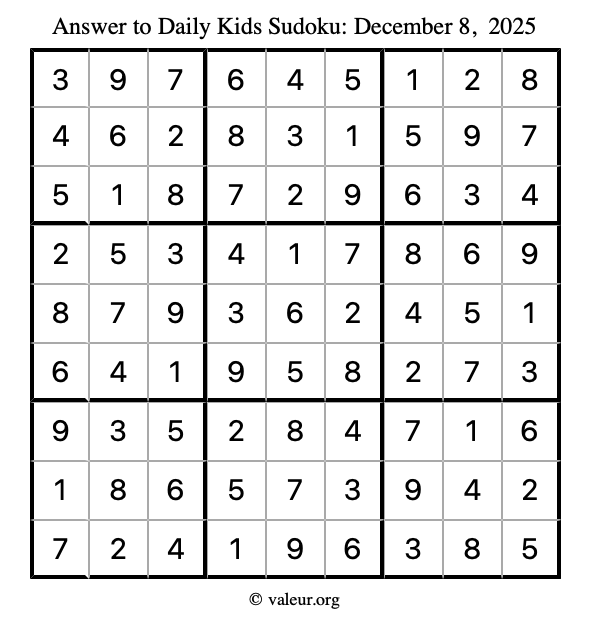 Answer to Daily Kids Sudoku: December 8, 2025

| | | | | | | | | |
|---|---|---|---|---|---|---|---|---|
| 3 | 9 | 7 | 6 | 4 | 5 | 1 | 2 | 8 |
| 4 | 6 | 2 | 8 | 3 | 1 | 5 | 9 | 7 |
| 5 | 1 | 8 | 7 | 2 | 9 | 6 | 3 | 4 |
| 2 | 5 | 3 | 4 | 1 | 7 | 8 | 6 | 9 |
| 8 | 7 | 9 | 3 | 6 | 2 | 4 | 5 | 1 |
| 6 | 4 | 1 | 9 | 5 | 8 | 2 | 7 | 3 |
| 9 | 3 | 5 | 2 | 8 | 4 | 7 | 1 | 6 |
| 1 | 8 | 6 | 5 | 7 | 3 | 9 | 4 | 2 |
| 7 | 2 | 4 | 1 | 9 | 6 | 3 | 8 | 5 |

© valeur.org